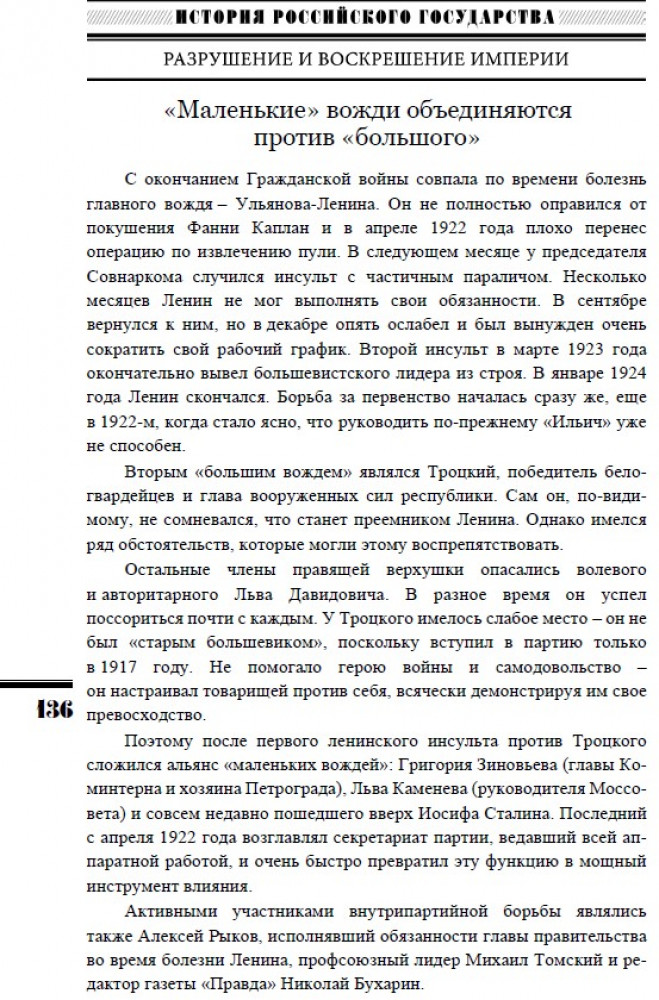 ИСТОРИЯ РОССИЙСКОГО ГОСУДАРСТВА

РАЗРУШЕНИЕ И ВОСКРЕШЕНИЕ ИМПЕРИИ

«Маленькие» вожди объединяются против «большого»

С окончанием Гражданской войны совпала по времени болезнь главного вождя – Ульянова-Ленина. Он не полностью оправился от покушения Фанни Каплан и в апреле 1922 года плохо перенес операцию по извлечению пули. В следующем месяце у председателя Совнаркома случился инсульт с частичным параличом. Несколько месяцев Ленин не мог выполнять свои обязанности. В сентябре вернулся к ним, но в декабре опять ослабел и был вынужден очень сократить свой рабочий график. Второй инсульт в марте 1923 года окончательно вывел большевистского лидера из строя. В январе 1924 года Ленин скончался. Борьба за первенство началась сразу же, еще в 1922-м, когда стало ясно, что руководить по-прежнему «Ильич» уже не способен.

Вторым «большим вождем» являлся Троцкий, победитель белогвардейцев и глава вооруженных сил республики. Сам он, по-видимому, не сомневался, что станет преемником Ленина. Однако имелся ряд обстоятельств, которые могли этому воспрепятствовать.

Остальные члены правящей верхушки опасались волевого и авторитарного Льва Давидовича. В разное время он успел поссориться почти с каждым. У Троцкого имелось слабое место – он не был «старым большевиком», поскольку вступил в партию только в 1917 году. Не помогало герою войны и самодовольство – он настраивал товарищей против себя, всячески демонстрируя им свое превосходство.

136

Поэтому после первого ленинского инсульта против Троцкого сложился альянс «маленьких вождей»: Григория Зиновьева (главы Коминтерна и хозяина Петрограда), Льва Каменева (руководителя Моссовета) и совсем недавно пошедшего вверх Иосифа Сталина. Последний с апреля 1922 года возглавлял секретариат партии, ведавший всей аппаратной работой, и очень быстро превратил эту функцию в мощный инструмент влияния.

Активными участниками внутрипартийной борьбы являлись также Алексей Рыков, исполнявший обязанности главы правительства во время болезни Ленина, профсоюзный лидер Михаил Томский и редактор газеты «Правда» Николай Бухарин.